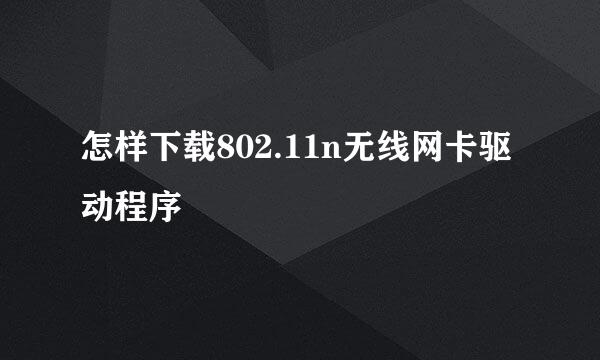 怎样下载802.11n无线网卡驱动程序